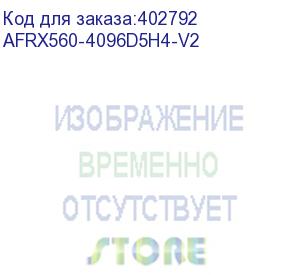 Код для заказа:402792
AFRX560-4096D5H4-V2

ИЗОБРАЖЕНИЕ
ВРЕМЕННО
ОТСУТСТВУЕТ
STORE